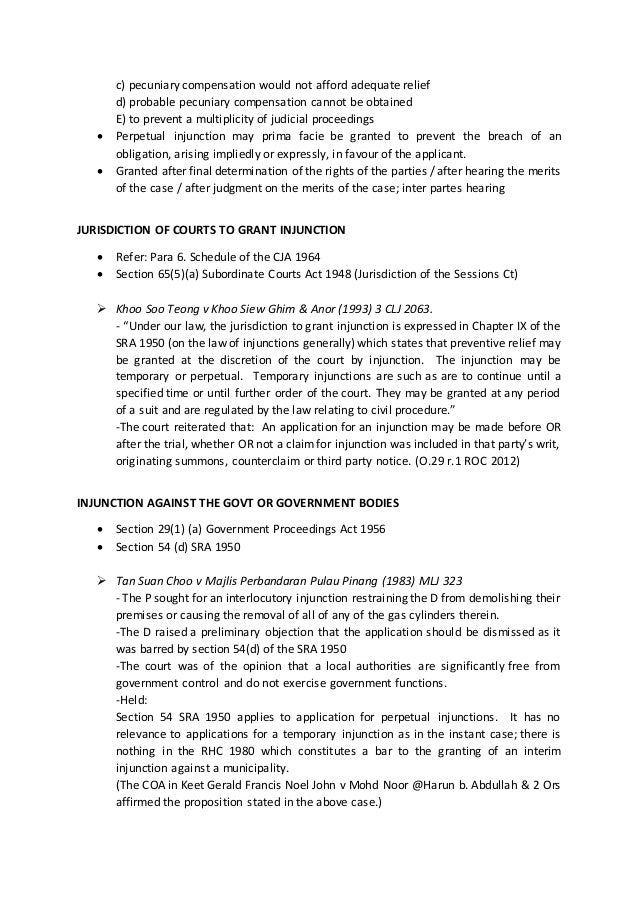 c) pecuniary compensation would not afford adequate relief
d) probable pecuniary compensation cannot be obtained
E) to prevent a multiplicity of judicial proceedings

• Perpetual injunction may prima facie be granted to prevent the breach of an obligation, arising impliedly or expressly, in favour of the applicant.
• Granted after final determination of the rights of the parties / after hearing the merits of the case / after judgment on the merits of the case; inter partes hearing

JURISDICTION OF COURTS TO GRANT INJUNCTION

• Refer: Para 6. Schedule of the CJA 1964
• Section 65(5)(a) Subordinate Courts Act 1948 (Jurisdiction of the Sessions Ct)

➢ Khoo Soo Teong v Khoo Siew Ghim & Anor (1993) 3 CLJ 2063.
- "Under our law, the jurisdiction to grant injunction is expressed in Chapter IX of the SRA 1950 (on the law of injunctions generally) which states that preventive relief may be granted at the discretion of the court by injunction. The injunction may be temporary or perpetual. Temporary injunctions are such as are to continue until a specified time or until further order of the court. They may be granted at any period of a suit and are regulated by the law relating to civil procedure."
-The court reiterated that: An application for an injunction may be made before OR after the trial, whether OR not a claim for injunction was included in that party's writ, originating summons, counterclaim or third party notice. (O.29 r.1 ROC 2012)

INJUNCTION AGAINST THE GOVT OR GOVERNMENT BODIES

• Section 29(1) (a) Government Proceedings Act 1956
• Section 54 (d) SRA 1950

➢ Tan Suan Choo v Majlis Perbandaran Pulau Pinang (1983) MLJ 323
- The P sought for an interlocutory injunction restraining the D from demolishing their premises or causing the removal of all of any of the gas cylinders therein.
-The D raised a preliminary objection that the application should be dismissed as it was barred by section 54(d) of the SRA 1950
-The court was of the opinion that a local authorities are significantly free from government control and do not exercise government functions.
-Held:
Section 54 SRA 1950 applies to application for perpetual injunctions. It has no relevance to applications for a temporary injunction as in the instant case; there is nothing in the RHC 1980 which constitutes a bar to the granting of an interim injunction against a municipality.
(The COA in Keet Gerald Francis Noel John v Mohd Noor @Harun b. Abdullah & 2 Ors affirmed the proposition stated in the above case.)